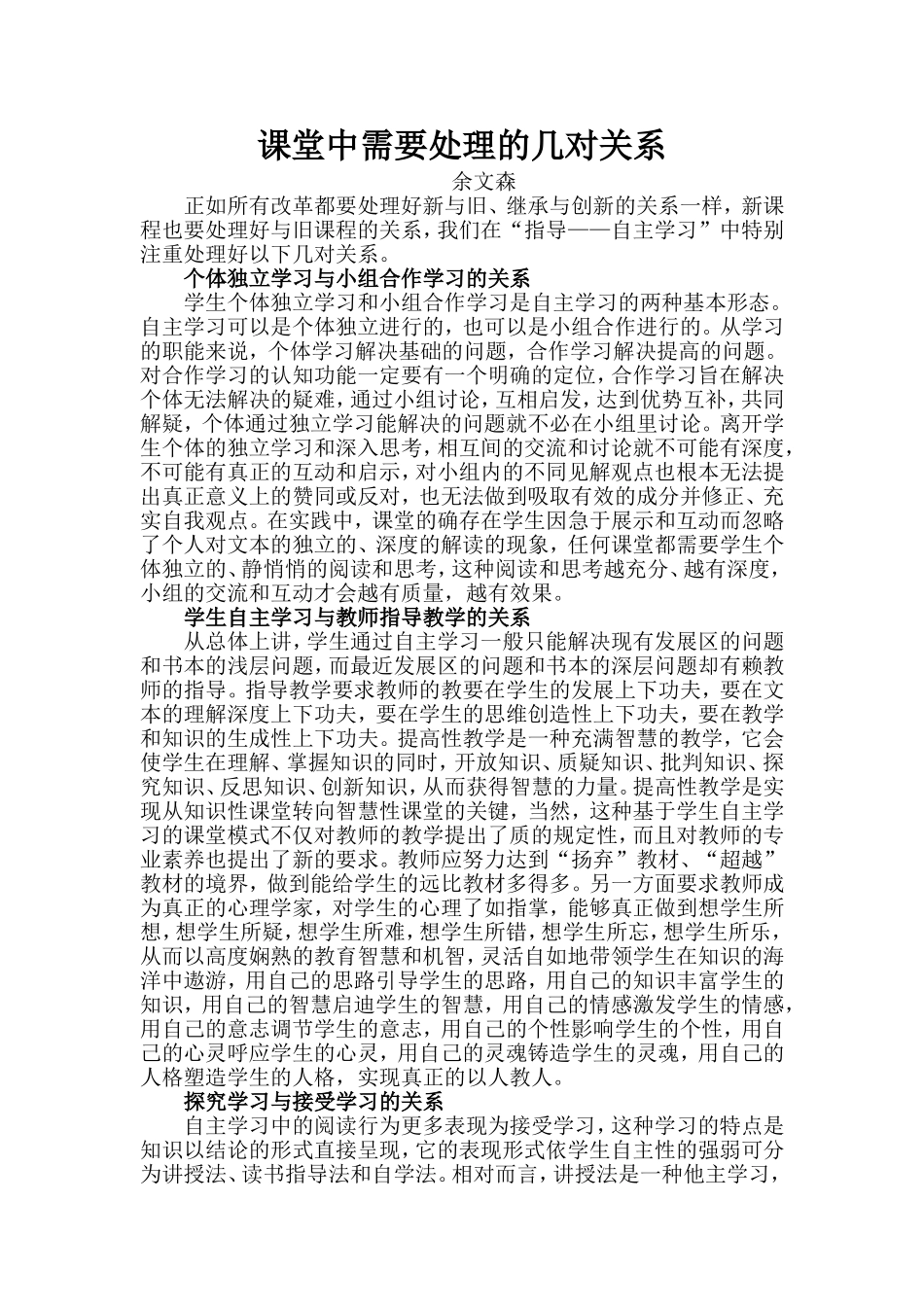 课堂中需要处理的几对关系

余文森

正如所有改革都要处理好新与旧、继承与创新的关系一样，新课程也要处理好与旧课程的关系，我们在“指导——自主学习”中特别注重处理好以下几对关系。

个体独立学习与小组合作学习的关系

学生个体独立学习和小组合作学习是自主学习的两种基本形态。自主学习可以是个体独立进行的，也可以是小组合作进行的。从学习的职能来说，个体学习解决基础的问题，合作学习解决提高的问题。对合作学习的认知功能一定要有一个明确的定位，合作学习旨在解决个体无法解决的疑难，通过小组讨论，互相启发，达到优势互补，共同解疑，个体通过独立学习能解决的问题就不必在小组里讨论。离开学生个体的独立学习和深入思考，相互间的交流和讨论就不可能有深度，不可能有真正的互动和启示，对小组内的不同见解观点也根本无法提出真正意义上的赞同或反对，也无法做到吸取有效的成分并修正、充实自我观点。在实践中，课堂的确存在学生因急于展示和互动而忽略了个人对文本的独立的、深度的解读的现象，任何课堂都需要学生个体独立的、静悄悄的阅读和思考，这种阅读和思考越充分、越有深度，小组的交流和互动才会越有质量，越有效果。

学生自主学习与教师指导教学的关系

从总体上讲，学生通过自主学习一般只能解决现有发展区的问题和书本的浅层问题，而最近发展区的问题和书本的深层问题却有赖教师的指导。指导教学要求教师的教要在学生的发展上下功夫，要在文本的理解深度上下功夫，要在学生的思维创造性上下功夫，要在教学和知识的生成性上下功夫。提高性教学是一种充满智慧的教学，它会使学生在理解、掌握知识的同时，开放知识、质疑知识、批判知识、探究知识、反思知识、创新知识，从而获得智慧的力量。提高性教学是实现从知识性课堂转向智慧性课堂的关键，当然，这种基于学生自主学习的课堂模式不仅对教师的教学提出了质的规定性，而且对教师的专业素养也提出了新的要求。教师应努力达到“扬弃”教材、“超越”教材的境界，做到能给学生的远比教材多得多。另一方面要求教师成为真正的心理学家，对学生的心理了如指掌，能够真正做到想学生所想，想学生所疑，想学生所难，想学生所错，想学生所忘，想学生所乐，从而以高度娴熟的教育智慧和机智，灵活自如地带领学生在知识的海洋中遨游，用自己的思路引导学生的思路，用自己的知识丰富学生的知识，用自己的智慧启迪学生的智慧，用自己的情感激发学生的情感，用自己的意志调节学生的意志，用自己的个性影响学生的个性，用自己的心灵呼应学生的心灵，用自己的灵魂铸造学生的灵魂，用自己的人格塑造学生的人格，实现真正的以人教人。

探究学习与接受学习的关系

自主学习中的阅读行为更多表现为接受学习，这种学习的特点是知识以结论的形式直接呈现，它的表现形式依学生自主性的强弱可分为讲授法、读书指导法和自学法。相对而言，讲授法是一种他主学习，